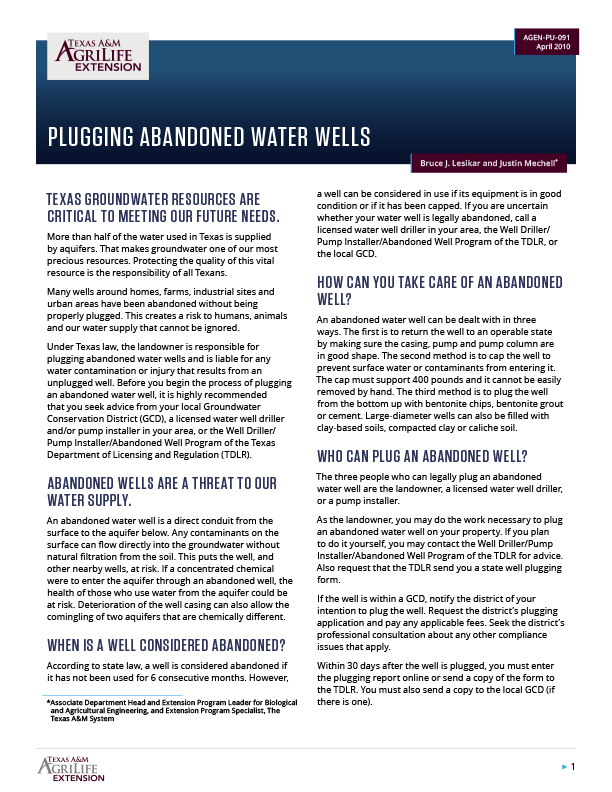 TEXAS A&M AGRILIFE EXTENSION

AGEN-PU-091
April 2010

PLUGGING ABANDONED WATER WELLS

Bruce J. Lesikar and Justin Mechell*

TEXAS GROUNDWATER RESOURCES ARE CRITICAL TO MEETING OUR FUTURE NEEDS.

More than half of the water used in Texas is supplied by aquifers. That makes groundwater one of our most precious resources. Protecting the quality of this vital resource is the responsibility of all Texans.

Many wells around homes, farms, industrial sites and urban areas have been abandoned without being properly plugged. This creates a risk to humans, animals and our water supply that cannot be ignored.

Under Texas law, the landowner is responsible for plugging abandoned water wells and is liable for any water contamination or injury that results from an unplugged well. Before you begin the process of plugging an abandoned water well, it is highly recommended that you seek advice from your local Groundwater Conservation District (GCD), a licensed water well driller and/or pump installer in your area, or the Well Driller/Pump Installer/Abandoned Well Program of the Texas Department of Licensing and Regulation (TDLR).

ABANDONED WELLS ARE A THREAT TO OUR WATER SUPPLY.

An abandoned water well is a direct conduit from the surface to the aquifer below. Any contaminants on the surface can flow directly into the groundwater without natural filtration from the soil. This puts the well, and other nearby wells, at risk. If a concentrated chemical were to enter the aquifer through an abandoned well, the health of those who use water from the aquifer could be at risk. Deterioration of the well casing can also allow the comingling of two aquifers that are chemically different.

WHEN IS A WELL CONSIDERED ABANDONED?

According to state law, a well is considered abandoned if it has not been used for 6 consecutive months. However, a well can be considered in use if its equipment is in good condition or if it has been capped. If you are uncertain whether your water well is legally abandoned, call a licensed water well driller in your area, the Well Driller/Pump Installer/Abandoned Well Program of the TDLR, or the local GCD.

HOW CAN YOU TAKE CARE OF AN ABANDONED WELL?

An abandoned water well can be dealt with in three ways. The first is to return the well to an operable state by making sure the casing, pump and pump column are in good shape. The second method is to cap the well to prevent surface water or contaminants from entering it. The cap must support 400 pounds and it cannot be easily removed by hand. The third method is to plug the well from the bottom up with bentonite chips, bentonite grout or cement. Large-diameter wells can also be filled with clay-based soils, compacted clay or caliche soil.

WHO CAN PLUG AN ABANDONED WELL?

The three people who can legally plug an abandoned water well are the landowner, a licensed water well driller, or a pump installer.

As the landowner, you may do the work necessary to plug an abandoned water well on your property. If you plan to do it yourself, you may contact the Well Driller/Pump Installer/Abandoned Well Program of the TDLR for advice. Also request that the TDLR send you a state well plugging form.

If the well is within a GCD, notify the district of your intention to plug the well. Request the district's plugging application and pay any applicable fees. Seek the district's professional consultation about any other compliance issues that apply.

Within 30 days after the well is plugged, you must enter the plugging report online or send a copy of the form to the TDLR. You must also send a copy to the local GCD (if there is one).

*Associate Department Head and Extension Program Leader for Biological and Agricultural Engineering, and Extension Program Specialist, The Texas A&M System

TEXAS A&M AGRILIFE EXTENSION

1